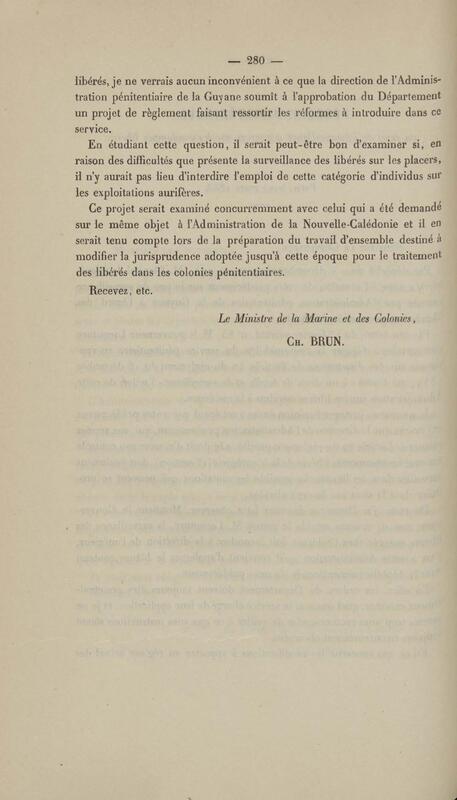 — 280 —

libérés, je ne verrais aucun inconvénient à ce que la direction de l'Administration pénitentiaire de la Guyane soumît à l'approbation du Département un projet de règlement faisant ressortir les réformes à introduire dans ce service.

En étudiant cette question, il serait peut-être bon d'examiner si, en raison des difficultés que présente la surveillance des libérés sur les placers, il n'y aurait pas lieu d'interdire l'emploi de cette catégorie d'individus sur les exploitations aurifères.

Ce projet serait examiné concurremment avec celui qui a été demandé sur le même objet à l'Administration de la Nouvelle-Calédonie et il en serait tenu compte lors de la préparation du travail d'ensemble destiné à modifier la jurisprudence adoptée jusqu'à cette époque pour le traitement des libérés dans les colonies pénitentiaires.

Recevez, etc.

Le Ministre de la Marine et des Colonies,

Ch. BRUN.